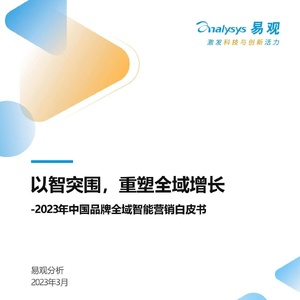 analysys 易观
激发科技与创新活力

以智突围，重塑全域增长

-2023年中国品牌全域智能营销白皮书

易观分析
2023年3月